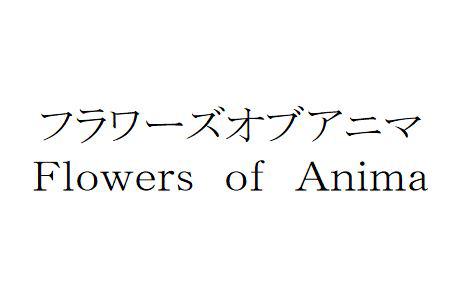 フラワーズオブアニマ
Flowers of Anima